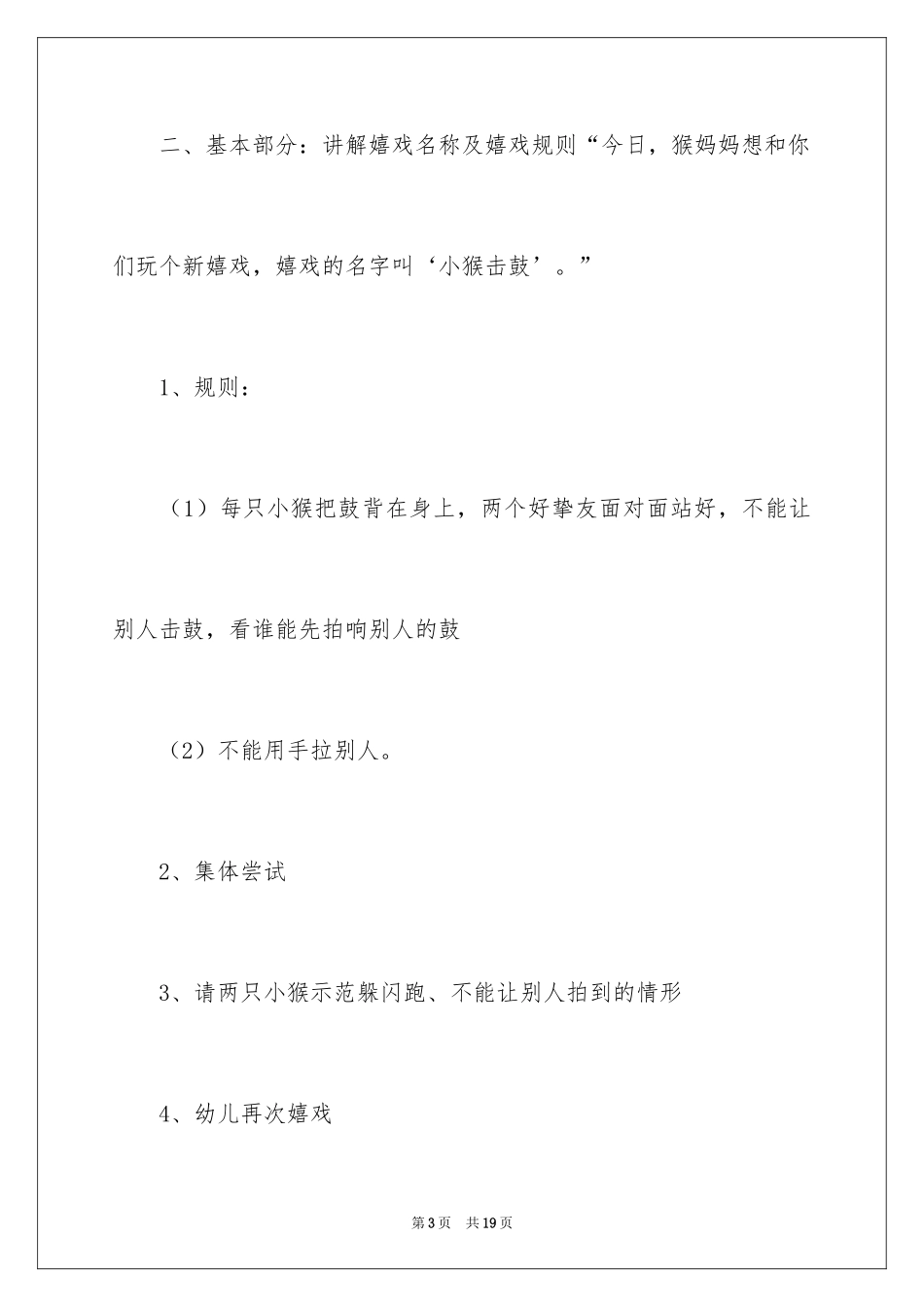 二、基本部分：讲解嬉戏名称及嬉戏规则“今日，猴妈妈想和你们玩个新嬉戏，嬉戏的名字叫‘小猴击鼓’。”

1、规则：

（1）每只小猴把鼓背在身上，两个好挚友面对面站好，不能让别人击鼓，看谁能先拍响别人的鼓

（2）不能用手拉别人。

2、集体尝试

3、请两只小猴示范躲闪跑、不能让别人拍到的情形

4、幼儿再次嬉戏

第3页　共19页